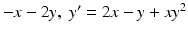 $-x - 2y,\ y' = 2x - y + xy^2$